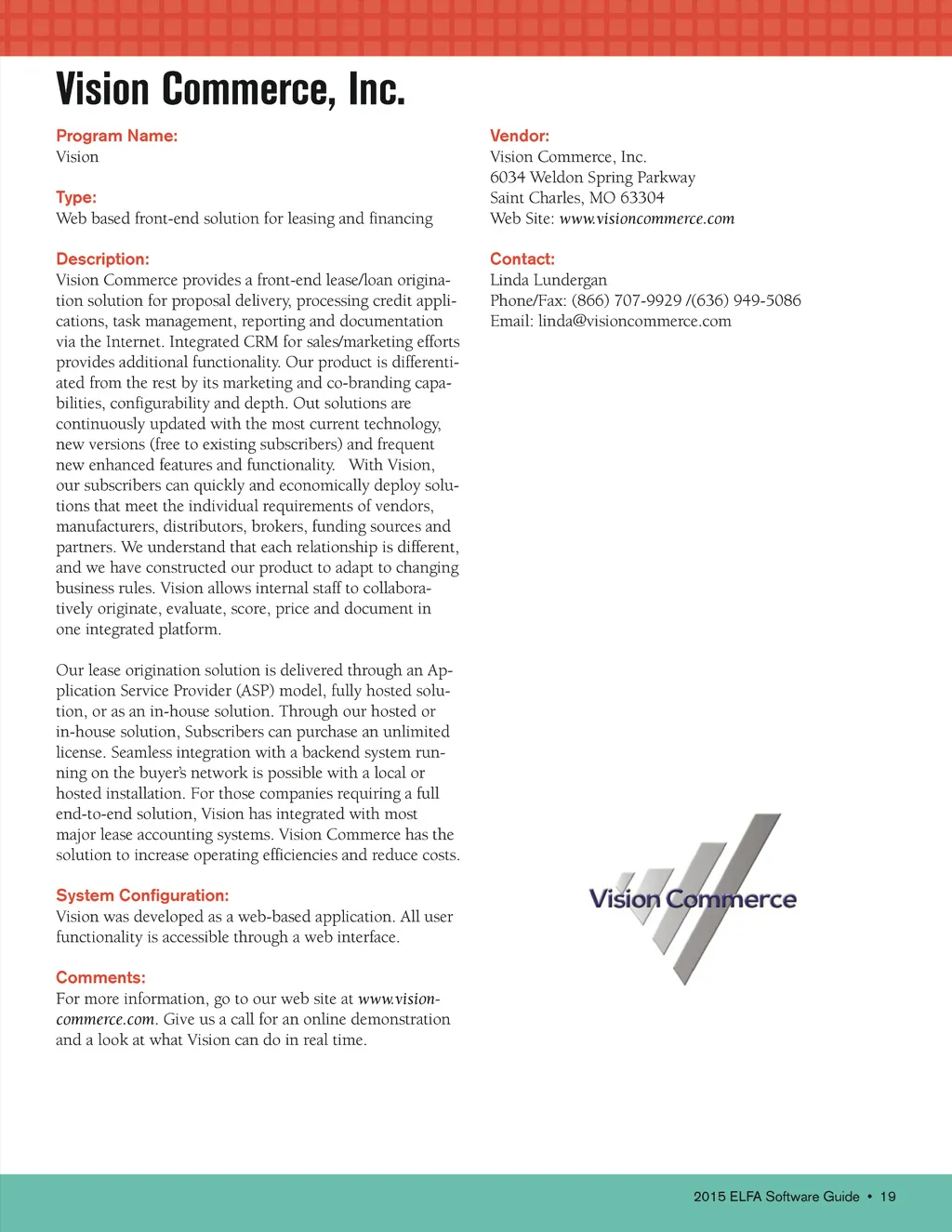 Vision Commerce, Inc.

Program Name:
Vision

Type:
Web based front-end solution for leasing and financing

Description:
Vision Commerce provides a front-end lease/loan origination solution for proposal delivery, processing credit applications, task management, reporting and documentation via the Internet. Integrated CRM for sales/marketing efforts provides additional functionality. Our product is differentiated from the rest by its marketing and co-branding capabilities, configurability and depth. Out solutions are continuously updated with the most current technology, new versions (free to existing subscribers) and frequent new enhanced features and functionality. With Vision, our subscribers can quickly and economically deploy solutions that meet the individual requirements of vendors, manufacturers, distributors, brokers, funding sources and partners. We understand that each relationship is different, and we have constructed our product to adapt to changing business rules. Vision allows internal staff to collaboratively originate, evaluate, score, price and document in one integrated platform.

Our lease origination solution is delivered through an Application Service Provider (ASP) model, fully hosted solution, or as an in-house solution. Through our hosted or in-house solution, Subscribers can purchase an unlimited license. Seamless integration with a backend system running on the buyer's network is possible with a local or hosted installation. For those companies requiring a full end-to-end solution, Vision has integrated with most major lease accounting systems. Vision Commerce has the solution to increase operating efficiencies and reduce costs.

System Configuration:
Vision was developed as a web-based application. All user functionality is accessible through a web interface.

Comments:
For more information, go to our web site at www.visioncommerce.com. Give us a call for an online demonstration and a look at what Vision can do in real time.

Vendor:
Vision Commerce, Inc.
6034 Weldon Spring Parkway
Saint Charles, MO 63304
Web Site: www.visioncommerce.com

Contact:
Linda Lundergan
Phone/Fax: (866) 707-9929 /(636) 949-5086
Email: linda@visioncommerce.com

Vision Commerce

2015 ELFA Software Guide • 19